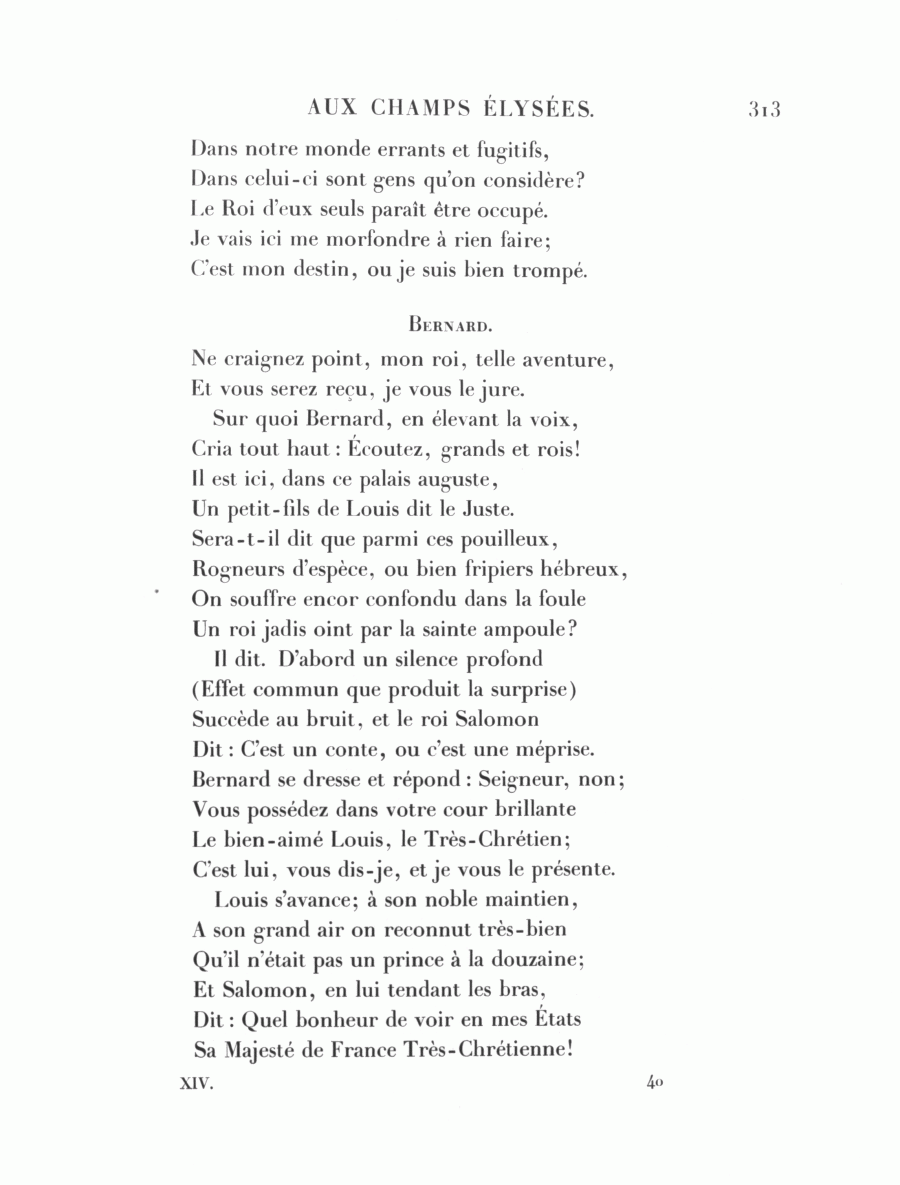 AUX CHAMPS ÉLYSÉES. 313

Dans notre monde errants et fugitifs,
Dans celui-ci sont gens qu'on considère?
Le Roi d'eux seuls paraît être occupé.
Je vais ici me morfondre à rien faire;
C'est mon destin, ou je suis bien trompé.

BERNARD.

Ne craignez point, mon roi, telle aventure,
Et vous serez reçu, je vous le jure.
Sur quoi Bernard, en élevant la voix,
Cria tout haut: Écoutez, grands et rois!
Il est ici, dans ce palais auguste,
Un petit-fils de Louis dit le Juste.
Sera-t-il dit que parmi ces pouilleux,
Rogneurs d'espèce, ou bien fripiers hébreux,
On souffre encor confondu dans la foule
Un roi jadis oint par la sainte ampoule?
Il dit. D'abord un silence profond
(Effet commun que produit la surprise)
Succède au bruit, et le roi Salomon
Dit: C'est un conte, ou c'est une méprise.
Bernard se dresse et répond: Seigneur, non;
Vous possédez dans votre cour brillante
Le bien-aimé Louis, le Très-Chrétien;
C'est lui, vous dis-je, et je vous le présente.
Louis s'avance; à son noble maintien,
A son grand air on reconnut très-bien
Qu'il n'était pas un prince à la douzaine;
Et Salomon, en lui tendant les bras,
Dit: Quel bonheur de voir en mes États
Sa Majesté de France Très-Chrétienne!

XIV. 40